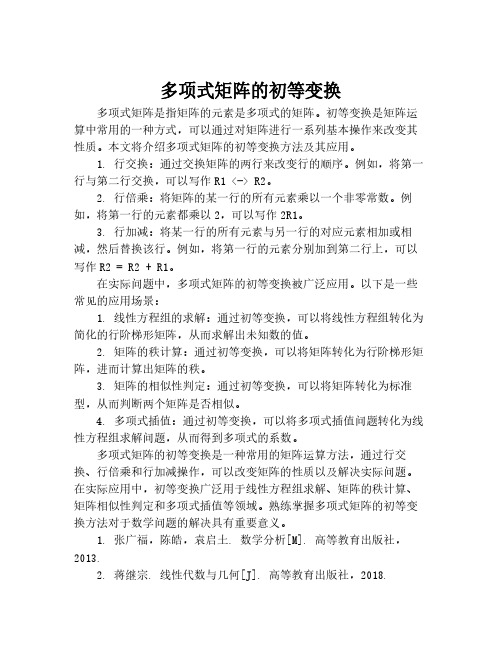 多项式矩阵的初等变换

多项式矩阵是指矩阵的元素是多项式的矩阵。初等变换是矩阵运算中常用的一种方式，可以通过对矩阵进行一系列基本操作来改变其性质。本文将介绍多项式矩阵的初等变换方法及其应用。

1. 行交换：通过交换矩阵的两行来改变行的顺序。例如，将第一行与第二行交换，可以写作 R1 <-> R2。

2. 行倍乘：将矩阵的某一行的所有元素乘以一个非零常数。例如，将第一行的元素都乘以 2，可以写作 2R1。

3. 行加减：将某一行的所有元素与另一行的对应元素相加或相减，然后替换该行。例如，将第一行的元素分别加到第二行上，可以写作 R2 = R2 + R1。

在实际问题中，多项式矩阵的初等变换被广泛应用。以下是一些常见的应用场景：

1. 线性方程组的求解：通过初等变换，可以将线性方程组转化为简化的行阶梯形矩阵，从而求解出未知数的值。

2. 矩阵的秩计算：通过初等变换，可以将矩阵转化为行阶梯形矩阵，进而计算出矩阵的秩。

3. 矩阵的相似性判定：通过初等变换，可以将矩阵转化为标准型，从而判断两个矩阵是否相似。

4. 多项式插值：通过初等变换，可以将多项式插值问题转化为线性方程组求解问题，从而得到多项式的系数。

多项式矩阵的初等变换是一种常用的矩阵运算方法，通过行交换、行倍乘和行加减操作，可以改变矩阵的性质以及解决实际问题。在实际应用中，初等变换广泛用于线性方程组求解、矩阵的秩计算、矩阵相似性判定和多项式插值等领域。熟练掌握多项式矩阵的初等变换方法对于数学问题的解决具有重要意义。

1. 张广福，陈皓，袁启土. 数学分析[M]. 高等教育出版社，2013.

2. 蒋继宗. 线性代数与几何[J]. 高等教育出版社，2018.